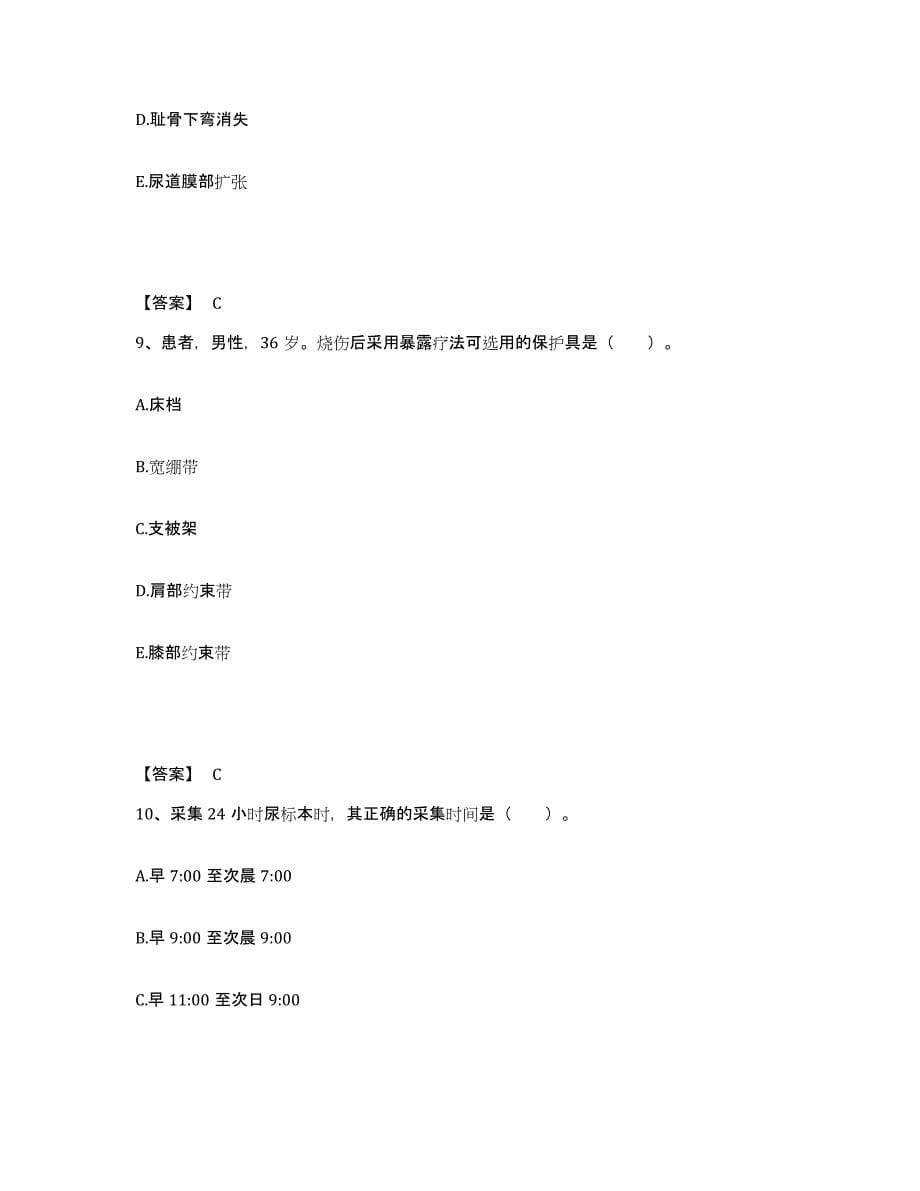 D.耻骨下弯消失

E.尿道膜部扩张

【答案】 C

9、患者，男性，36 岁。烧伤后采用暴露疗法可选用的保护具是（　　）。

A.床档

B.宽绷带

C.支被架

D.肩部约束带

E.膝部约束带

【答案】 C

10、采集 24 小时尿标本时，其正确的采集时间是（　　）。

A.早 7:00 至次晨 7:00

B.早 9:00 至次晨 9:00

C.早 11:00 至次日 9:00